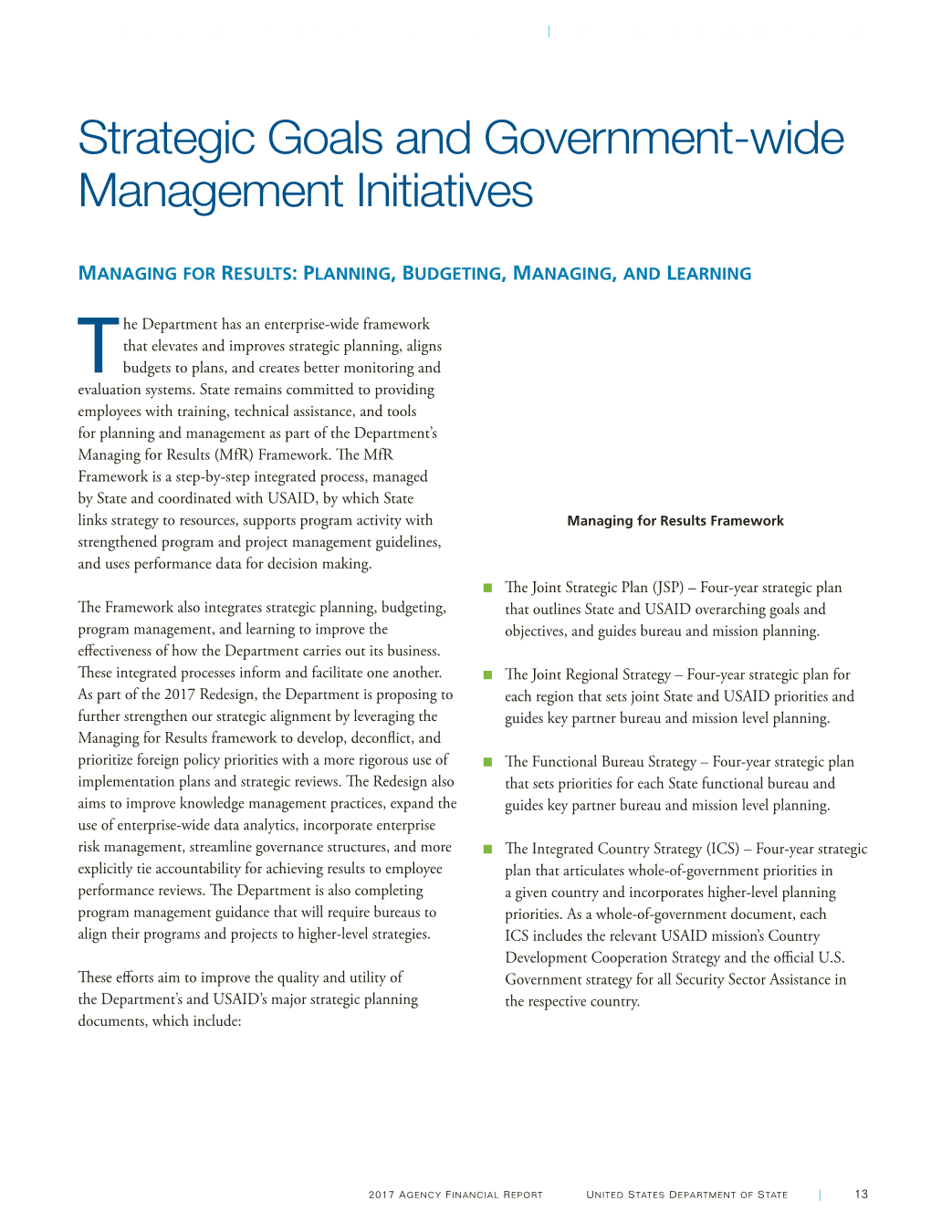 Strategic Goals and Government-wide Management Initiatives

MANAGING FOR RESULTS: PLANNING, BUDGETING, MANAGING, AND LEARNING

The Department has an enterprise-wide framework that elevates and improves strategic planning, aligns budgets to plans, and creates better monitoring and evaluation systems. State remains committed to providing employees with training, technical assistance, and tools for planning and management as part of the Department's Managing for Results (MfR) Framework. The MfR Framework is a step-by-step integrated process, managed by State and coordinated with USAID, by which State links strategy to resources, supports program activity with strengthened program and project management guidelines, and uses performance data for decision making.

The Framework also integrates strategic planning, budgeting, program management, and learning to improve the effectiveness of how the Department carries out its business. These integrated processes inform and facilitate one another. As part of the 2017 Redesign, the Department is proposing to further strengthen our strategic alignment by leveraging the Managing for Results framework to develop, deconflict, and prioritize foreign policy priorities with a more rigorous use of implementation plans and strategic reviews. The Redesign also aims to improve knowledge management practices, expand the use of enterprise-wide data analytics, incorporate enterprise risk management, streamline governance structures, and more explicitly tie accountability for achieving results to employee performance reviews. The Department is also completing program management guidance that will require bureaus to align their programs and projects to higher-level strategies.

These efforts aim to improve the quality and utility of the Department's and USAID's major strategic planning documents, which include:

Managing for Results Framework

■ The Joint Strategic Plan (JSP) – Four-year strategic plan that outlines State and USAID overarching goals and objectives, and guides bureau and mission planning.

■ The Joint Regional Strategy – Four-year strategic plan for each region that sets joint State and USAID priorities and guides key partner bureau and mission level planning.

■ The Functional Bureau Strategy – Four-year strategic plan that sets priorities for each State functional bureau and guides key partner bureau and mission level planning.

■ The Integrated Country Strategy (ICS) – Four-year strategic plan that articulates whole-of-government priorities in a given country and incorporates higher-level planning priorities. As a whole-of-government document, each ICS includes the relevant USAID mission's Country Development Cooperation Strategy and the official U.S. Government strategy for all Security Sector Assistance in the respective country.

2017 AGENCY FINANCIAL REPORT UNITED STATES DEPARTMENT OF STATE | 13